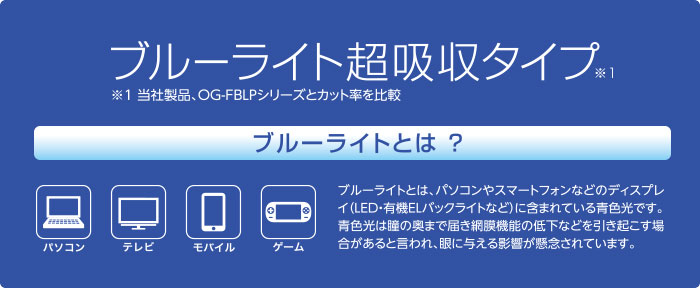 ブルーライト超吸収タイプ※1
※1 当社製品、OG-FBLPシリーズとカット率を比較

ブルーライトとは ？

パソコン

テレビ

モバイル

ゲーム

ブルーライトとは、パソコンやスマートフォンなどのディスプレイ(LED・有機ELバックライトなど)に含まれている青色光です。青色光は瞳の奥まで届き網膜機能の低下などを引き起こす場合があると言われ、眼に与える影響が懸念されています。